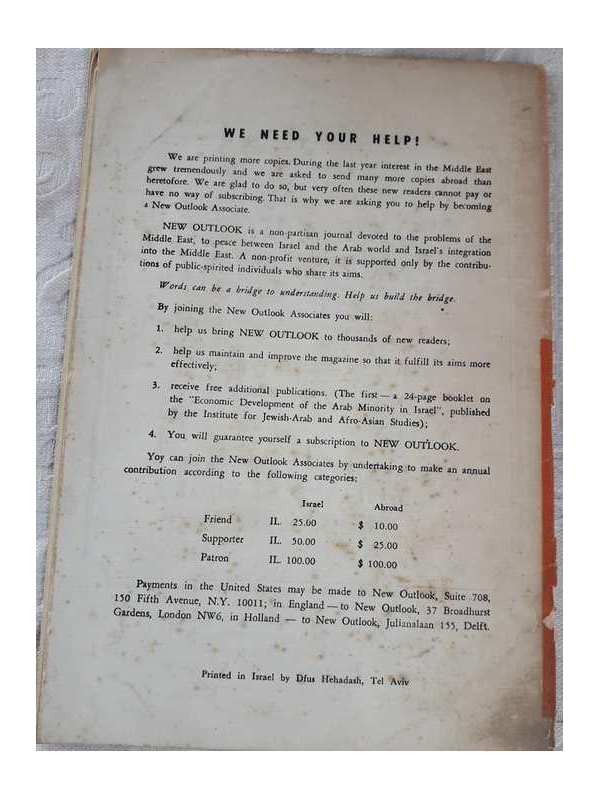 WE NEED YOUR HELP!

We are printing more copies. During the last year interest in the Middle East grew tremendously and we are asked to send many more copies abroad than heretofore. We are glad to do so, but very often these new readers cannot pay or have no way of subscribing. That is why we are asking you to help by becoming a New Outlook Associate.

NEW OUTLOOK is a non-partisan journal devoted to the problems of the Middle East, to peace between Israel and the Arab world and Israel's integration into the Middle East. A non-profit venture, it is supported only by the contributions of public-spirited individuals who share its aims.

Words can be a bridge to understanding. Help us build the bridge.

By joining the New Outlook Associates you will:

1. help us bring NEW OUTLOOK to thousands of new readers;

2. help us maintain and improve the magazine so that it fulfill its aims more effectively;

3. receive free additional publications. (The first — a 24-page booklet on the "Economic Development of the Arab Minority in Israel", published by the Institute for Jewish-Arab and Afro-Asian Studies);

4. You will guarantee yourself a subscription to NEW OUTLOOK.

Yoy can join the New Outlook Associates by undertaking to make an annual contribution according to the following categories:

| | Israel | Abroad |
|---|---|---|
| Friend | IL. 25.00 | $ 10.00 |
| Supporter | IL. 50.00 | $ 25.00 |
| Patron | IL. 100.00 | $ 100.00 |

Payments in the United States may be made to New Outlook, Suite 708, 150 Fifth Avenue, N.Y. 10011; in England — to New Outlook, 37 Broadhurst Gardens, London NW6, in Holland — to New Outlook, Julianalaan 155, Delft.

Printed in Israel by Dfus Hehadash, Tel Aviv